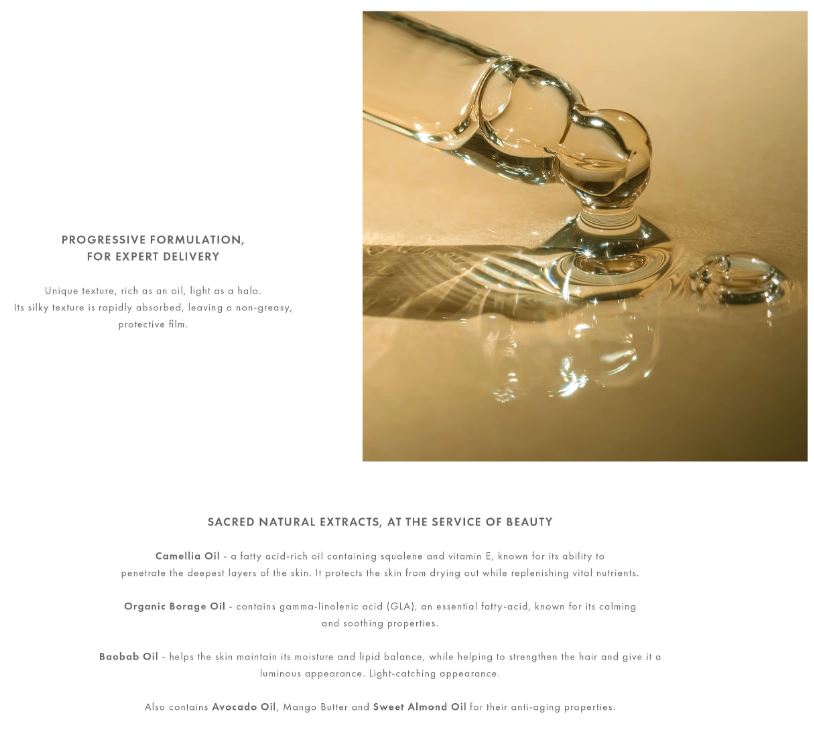 PROGRESSIVE FORMULATION,
FOR EXPERT DELIVERY

Unique texture, rich as an oil, light as a halo.
Its silky texture is rapidly absorbed, leaving a non-greasy, protective film.

SACRED NATURAL EXTRACTS, AT THE SERVICE OF BEAUTY

Camellia Oil - a fatty acid-rich oil containing squalene and vitamin E, known for its ability to penetrate the deepest layers of the skin. It protects the skin from drying out while replenishing vital nutrients.

Organic Borage Oil - contains gamma-linolenic acid (GLA), an essential fatty-acid, known for its calming and soothing properties.

Baobab Oil - helps the skin maintain its moisture and lipid balance, while helping to strengthen the hair and give it a luminous appearance. Light-catching appearance.

Also contains Avocado Oil, Mango Butter and Sweet Almond Oil for their anti-aging properties.